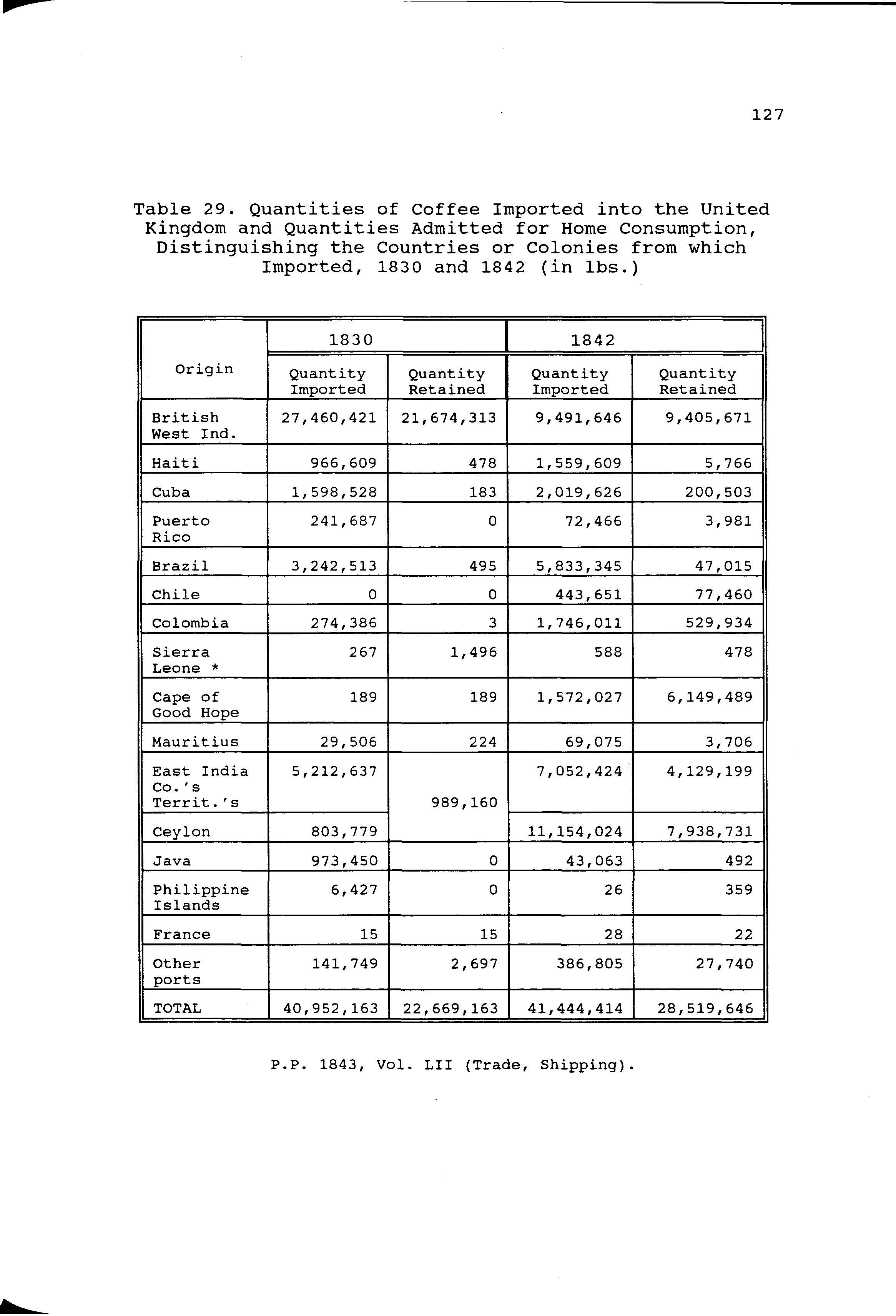 127

Table 29. Quantities of Coffee Imported into the United Kingdom and Quantities Admitted for Home Consumption, Distinguishing the Countries or Colonies from which Imported, 1830 and 1842 (in lbs.)

| Origin | 1830 Quantity Imported | 1830 Quantity Retained | 1842 Quantity Imported | 1842 Quantity Retained |
|---|---|---|---|---|
| British West Ind. | 27,460,421 | 21,674,313 | 9,491,646 | 9,405,671 |
| Haiti | 966,609 | 478 | 1,559,609 | 5,766 |
| Cuba | 1,598,528 | 183 | 2,019,626 | 200,503 |
| Puerto Rico | 241,687 | 0 | 72,466 | 3,981 |
| Brazil | 3,242,513 | 495 | 5,833,345 | 47,015 |
| Chile | 0 | 0 | 443,651 | 77,460 |
| Colombia | 274,386 | 3 | 1,746,011 | 529,934 |
| Sierra Leone * | 267 | 1,496 | 588 | 478 |
| Cape of Good Hope | 189 | 189 | 1,572,027 | 6,149,489 |
| Mauritius | 29,506 | 224 | 69,075 | 3,706 |
| East India Co.'s Territ.'s | 5,212,637 | 989,160 | 7,052,424 | 4,129,199 |
| Ceylon | 803,779 | | 11,154,024 | 7,938,731 |
| Java | 973,450 | 0 | 43,063 | 492 |
| Philippine Islands | 6,427 | 0 | 26 | 359 |
| France | 15 | 15 | 28 | 22 |
| Other ports | 141,749 | 2,697 | 386,805 | 27,740 |
| TOTAL | 40,952,163 | 22,669,163 | 41,444,414 | 28,519,646 |

P.P. 1843, Vol. LII (Trade, Shipping).